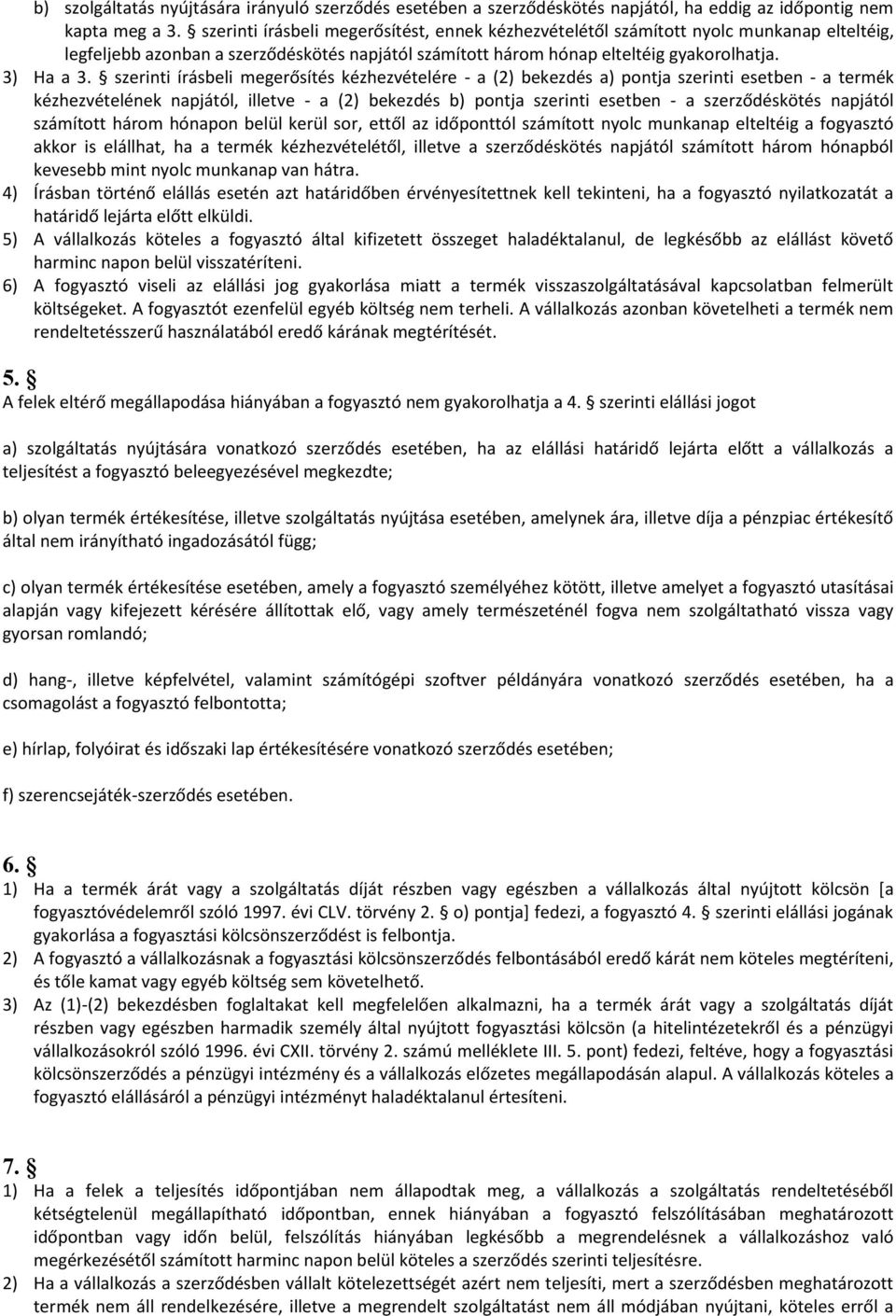 b) szolgáltatás nyújtására irányuló szerződés esetében a szerződéskötés napjától, ha eddig az időpontig nem kapta meg a 3. § szerinti írásbeli megerősítést, ennek kézhezvételétől számított nyolc munkanap elteltéig, legfeljebb azonban a szerződéskötés napjától számított három hónap elteltéig gyakorolhatja.
3) Ha a 3. § szerinti írásbeli megerősítés kézhezvételére - a (2) bekezdés a) pontja szerinti esetben - a termék kézhezvételének napjától, illetve - a (2) bekezdés b) pontja szerinti esetben - a szerződéskötés napjától számított három hónapon belül kerül sor, ettől az időponttól számított nyolc munkanap elteltéig a fogyasztó akkor is elállhat, ha a termék kézhezvételétől, illetve a szerződéskötés napjától számított három hónapból kevesebb mint nyolc munkanap van hátra.
4) Írásban történő elállás esetén azt határidőben érvényesítettnek kell tekinteni, ha a fogyasztó nyilatkozatát a határidő lejárta előtt elküldi.
5) A vállalkozás köteles a fogyasztó által kifizetett összeget haladéktalanul, de legkésőbb az elállást követő harminc napon belül visszatéríteni.
6) A fogyasztó viseli az elállási jog gyakorlása miatt a termék visszaszolgáltatásával kapcsolatban felmerült költségeket. A fogyasztót ezenfelül egyéb költség nem terheli. A vállalkozás azonban követelheti a termék nem rendeltetésszerű használatából eredő kárának megtérítését.

5. §
A felek eltérő megállapodása hiányában a fogyasztó nem gyakorolhatja a 4. § szerinti elállási jogot

a) szolgáltatás nyújtására vonatkozó szerződés esetében, ha az elállási határidő lejárta előtt a vállalkozás a teljesítést a fogyasztó beleegyezésével megkezdte;

b) olyan termék értékesítése, illetve szolgáltatás nyújtása esetében, amelynek ára, illetve díja a pénzpiac értékesítő által nem irányítható ingadozásától függ;

c) olyan termék értékesítése esetében, amely a fogyasztó személyéhez kötött, illetve amelyet a fogyasztó utasításai alapján vagy kifejezett kérésére állítottak elő, vagy amely természeténél fogva nem szolgáltatható vissza vagy gyorsan romlandó;

d) hang-, illetve képfelvétel, valamint számítógépi szoftver példányára vonatkozó szerződés esetében, ha a csomagolást a fogyasztó felbontotta;

e) hírlap, folyóirat és időszaki lap értékesítésére vonatkozó szerződés esetében;

f) szerencsejáték-szerződés esetében.

6. §
1) Ha a termék árát vagy a szolgáltatás díját részben vagy egészben a vállalkozás által nyújtott kölcsön [a fogyasztóvédelemről szóló 1997. évi CLV. törvény 2. § o) pontja] fedezi, a fogyasztó 4. § szerinti elállási jogának gyakorlása a fogyasztási kölcsönszerződést is felbontja.
2) A fogyasztó a vállalkozásnak a fogyasztási kölcsönszerződés felbontásából eredő kárát nem köteles megtéríteni, és tőle kamat vagy egyéb költség sem követelhető.
3) Az (1)-(2) bekezdésben foglaltakat kell megfelelően alkalmazni, ha a termék árát vagy a szolgáltatás díját részben vagy egészben harmadik személy által nyújtott fogyasztási kölcsön (a hitelintézetekről és a pénzügyi vállalkozásokról szóló 1996. évi CXII. törvény 2. számú melléklete III. 5. pont) fedezi, feltéve, hogy a fogyasztási kölcsönszerződés a pénzügyi intézmény és a vállalkozás előzetes megállapodásán alapul. A vállalkozás köteles a fogyasztó elállásáról a pénzügyi intézményt haladéktalanul értesíteni.

7. §
1) Ha a felek a teljesítés időpontjában nem állapodtak meg, a vállalkozás a szolgáltatás rendeltetéséből kétségtelenül megállapítható időpontban, ennek hiányában a fogyasztó felszólításában meghatározott időpontban vagy időn belül, felszólítás hiányában legkésőbb a megrendelésnek a vállalkozáshoz való megérkezésétől számított harminc napon belül köteles a szerződés szerinti teljesítésre.
2) Ha a vállalkozás a szerződésben vállalt kötelezettségét azért nem teljesíti, mert a szerződésben meghatározott termék nem áll rendelkezésére, illetve a megrendelt szolgáltatást nem áll módjában nyújtani, köteles erről a